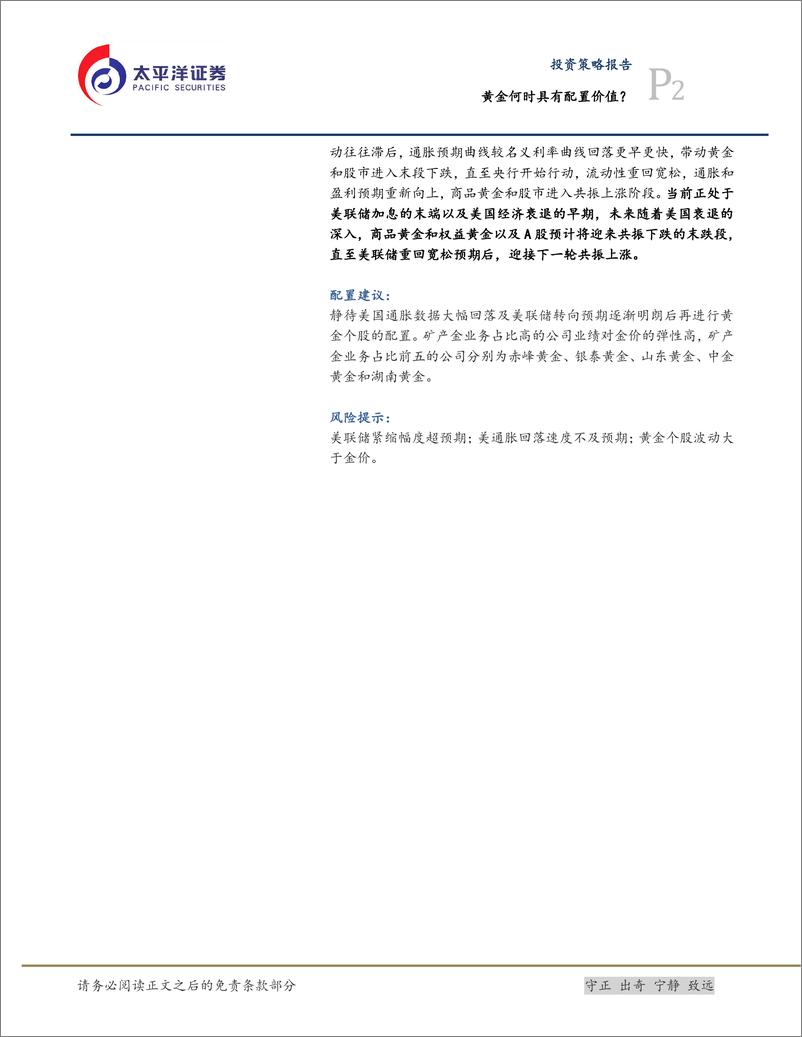 太平洋证券
PACIFIC SECURITIES

投资策略报告
黄金何时具有配置价值？

P2

动往往滞后，通胀预期曲线较名义利率曲线回落更早更快，带动黄金和股市进入末段下跌，直至央行开始行动，流动性重回宽松，通胀和盈利预期重新向上，商品黄金和股市进入共振上涨阶段。当前正处于美联储加息的末端以及美国经济衰退的早期，未来随着美国衰退的深入，商品黄金和权益黄金以及A股预计将迎来共振下跌的末跌段，直至美联储重回宽松预期后，迎接下一轮共振上涨。

配置建议：
静待美国通胀数据大幅回落及美联储转向预期逐渐明朗后再进行黄金个股的配置。矿产金业务占比高的公司业绩对金价的弹性高，矿产金业务占比前五的公司分别为赤峰黄金、银泰黄金、山东黄金、中金黄金和湖南黄金。

风险提示：
美联储紧缩幅度超预期；美通胀回落速度不及预期；黄金个股波动大于金价。

请务必阅读正文之后的免责条款部分

守正 出奇 宁静 致远